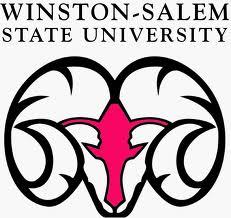 WINSTON-SALEM
STATE UNIVERSITY